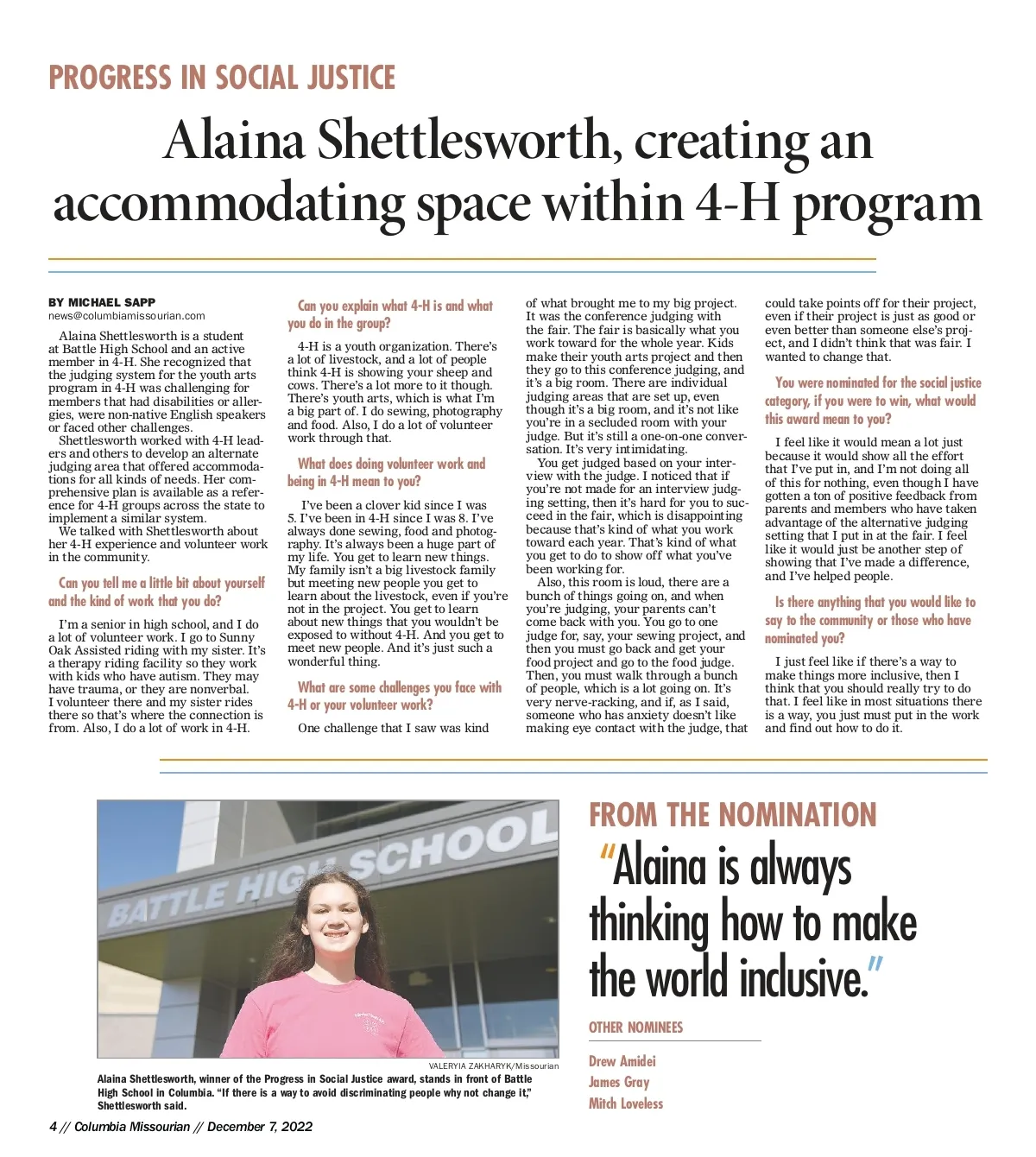 PROGRESS IN SOCIAL JUSTICE

Alaina Shettlesworth, creating an accommodating space within 4-H program

BY MICHAEL SAPP
news@columbiamissourian.com

Alaina Shettlesworth is a student at Battle High School and an active member in 4-H. She recognized that the judging system for the youth arts program in 4-H was challenging for members that had disabilities or allergies, were non-native English speakers or faced other challenges.

Shettlesworth worked with 4-H leaders and others to develop an alternate judging area that offered accommodations for all kinds of needs. Her comprehensive plan is available as a reference for 4-H groups across the state to implement a similar system.

We talked with Shettlesworth about her 4-H experience and volunteer work in the community.

Can you tell me a little bit about yourself and the kind of work that you do?

I'm a senior in high school, and I do a lot of volunteer work. I go to Sunny Oak Assisted riding with my sister. It's a therapy riding facility so they work with kids who have autism. They may have trauma, or they are nonverbal. I volunteer there and my sister rides there so that's where the connection is from. Also, I do a lot of work in 4-H.

Can you explain what 4-H is and what you do in the group?

4-H is a youth organization. There's a lot of livestock, and a lot of people think 4-H is showing your sheep and cows. There's a lot more to it though. There's youth arts, which is what I'm a big part of. I do sewing, photography and food. Also, I do a lot of volunteer work through that.

What does doing volunteer work and being in 4-H mean to you?

I've been a clover kid since I was 5. I've been in 4-H since I was 8. I've always done sewing, food and photography. It's always been a huge part of my life. You get to learn new things. My family isn't a big livestock family but meeting new people you get to learn about the livestock, even if you're not in the project. You get to learn about new things that you wouldn't be exposed to without 4-H. And you get to meet new people. And it's just such a wonderful thing.

What are some challenges you face with 4-H or your volunteer work?

One challenge that I saw was kind of what brought me to my big project. It was the conference judging with the fair. The fair is basically what you work toward for the whole year. Kids make their youth arts project and then they go to this conference judging, and it's a big room. There are individual judging areas that are set up, even though it's a big room, and it's not like you're in a secluded room with your judge. But it's still a one-on-one conversation. It's very intimidating.

You get judged based on your interview with the judge. I noticed that if you're not made for an interview judging setting, then it's hard for you to succeed in the fair, which is disappointing because that's kind of what you work toward each year. That's kind of what you get to do to show off what you've been working for.

Also, this room is loud, there are a bunch of things going on, and when you're judging, your parents can't come back with you. You go to one judge for, say, your sewing project, and then you must go back and get your food project and go to the food judge. Then, you must walk through a bunch of people, which is a lot going on. It's very nerve-racking, and if, as I said, someone who has anxiety doesn't like making eye contact with the judge, that could take points off for their project, even if their project is just as good or even better than someone else's project, and I didn't think that was fair. I wanted to change that.

You were nominated for the social justice category, if you were to win, what would this award mean to you?

I feel like it would mean a lot just because it would show all the effort that I've put in, and I'm not doing all of this for nothing, even though I have gotten a ton of positive feedback from parents and members who have taken advantage of the alternative judging setting that I put in at the fair. I feel like it would just be another step of showing that I've made a difference, and I've helped people.

Is there anything that you would like to say to the community or those who have nominated you?

I just feel like if there's a way to make things more inclusive, then I think that you should really try to do that. I feel like in most situations there is a way, you just must put in the work and find out how to do it.

BATTLE HIGH SCHOOL

VALERYIA ZAKHARYK/Missourian

Alaina Shettlesworth, winner of the Progress in Social Justice award, stands in front of Battle High School in Columbia. "If there is a way to avoid discriminating people why not change it," Shettlesworth said.

FROM THE NOMINATION

"Alaina is always thinking how to make the world inclusive."

OTHER NOMINEES

Drew Amidei
James Gray
Mitch Loveless

4 // Columbia Missourian // December 7, 2022